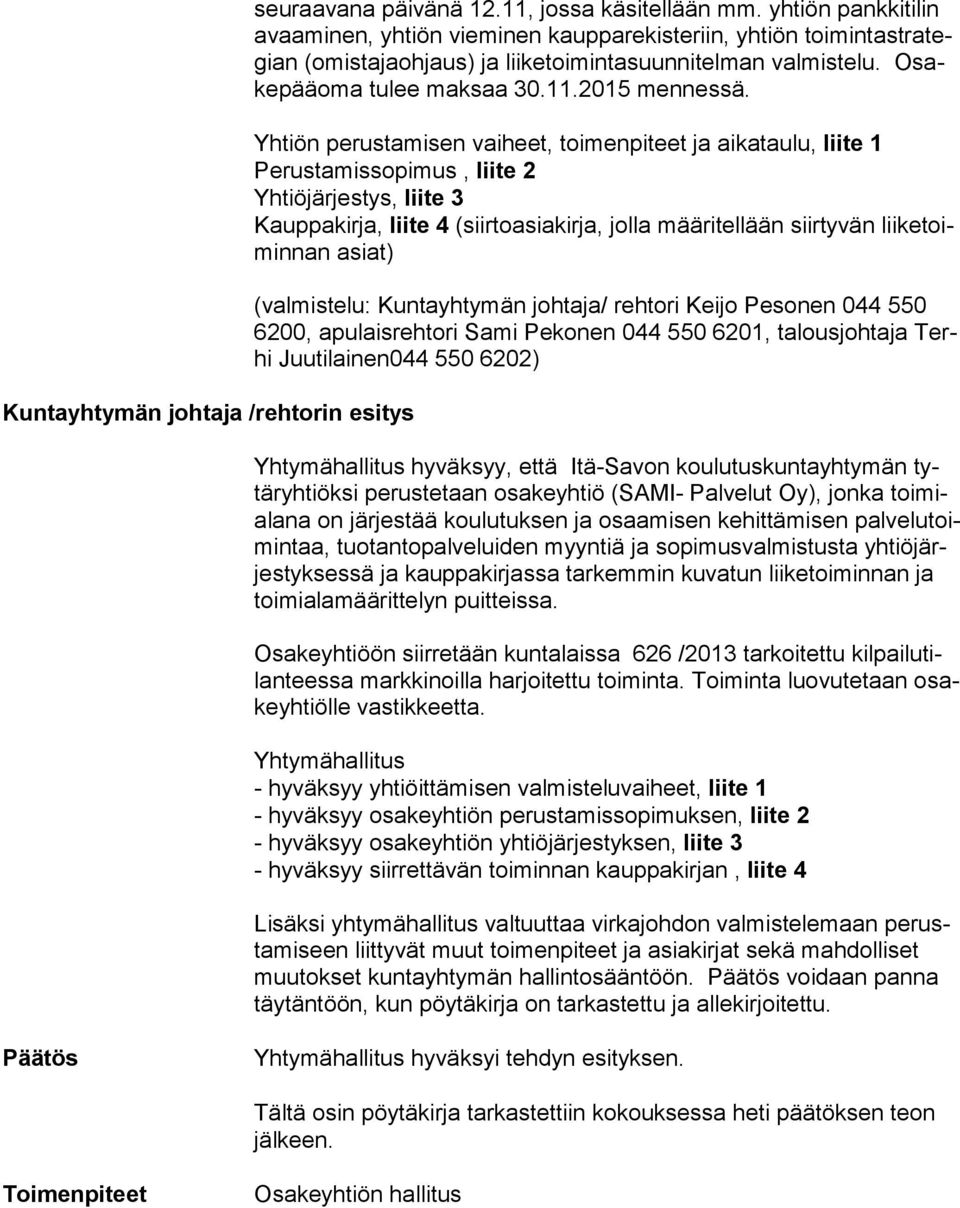 seuraavana päivänä 12.11, jossa käsitellään mm. yhtiön pankkitilin avaaminen, yhtiön vieminen kaupparekisteriin, yhtiön toimintastrategian (omistajaohjaus) ja liiketoimintasuunnitelman valmistelu. Osakepääoma tulee maksaa 30.11.2015 mennessä.

Yhtiön perustamisen vaiheet, toimenpiteet ja aikataulu, liite 1
Perustamissopimus , liite 2
Yhtiöjärjestys, liite 3
Kauppakirja, liite 4 (siirtoasiakirja, jolla määritellään siirtyvän liiketoiminnan asiat)

(valmistelu: Kuntayhtymän johtaja/ rehtori Keijo Pesonen 044 550 6200, apulaisrehtori Sami Pekonen 044 550 6201, talousjohtaja Terhi Juutilainen044 550 6202)

Kuntayhtymän johtaja /rehtorin esitys

Yhtymähallitus hyväksyy, että Itä-Savon koulutuskuntayhtymän tytäryhtiöksi perustetaan osakeyhtiö (SAMI- Palvelut Oy), jonka toimialana on järjestää koulutuksen ja osaamisen kehittämisen palvelutoimintaa, tuotantopalveluiden myyntiä ja sopimusvalmistusta yhtiöjärjestyksessä ja kauppakirjassa tarkemmin kuvatun liiketoiminnan ja toimialamäärittelyn puitteissa.

Osakeyhtiöön siirretään kuntalaissa 626 /2013 tarkoitettu kilpailutilanteessa markkinoilla harjoitettu toiminta. Toiminta luovutetaan osakeyhtiölle vastikkeetta.

Yhtymähallitus
- hyväksyy yhtiöittämisen valmisteluvaiheet, liite 1
- hyväksyy osakeyhtiön perustamissopimuksen, liite 2
- hyväksyy osakeyhtiön yhtiöjärjestyksen, liite 3
- hyväksyy siirrettävän toiminnan kauppakirjan , liite 4

Lisäksi yhtymähallitus valtuuttaa virkajohdon valmistelemaan perustamiseen liittyvät muut toimenpiteet ja asiakirjat sekä mahdolliset muutokset kuntayhtymän hallintosääntöön. Päätös voidaan panna täytäntöön, kun pöytäkirja on tarkastettu ja allekirjoitettu.

Päätös

Yhtymähallitus hyväksyi tehdyn esityksen.

Tältä osin pöytäkirja tarkastettiin kokouksessa heti päätöksen teon jälkeen.

Toimenpiteet

Osakeyhtiön hallitus